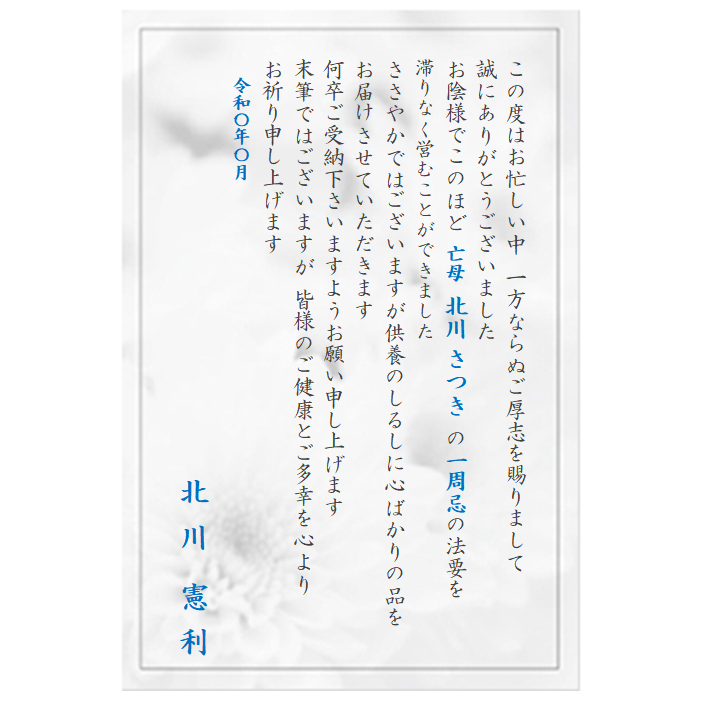 この度はお忙しい中 一方ならぬご厚志を賜りまして
誠にありがとうございました
お陰様でこのほど 亡母 北川 さつき の一周忌の法要を
滞りなく営むことができました
ささやかではございますが供養のしるしに心ばかりの品を
お届けさせていただきます
何卒ご受納下さいますようお願い申し上げます
末筆ではございますが 皆様のご健康とご多幸を心より
お祈り申し上げます

令和〇年〇月

北川 憲利